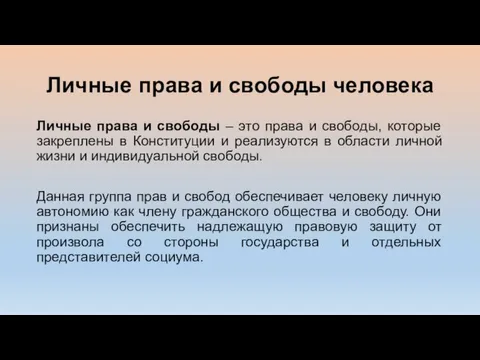 Личные права и свободы человека

Личные права и свободы – это права и свободы, которые закреплены в Конституции и реализуются в области личной жизни и индивидуальной свободы.

Данная группа прав и свобод обеспечивает человеку личную автономию как члену гражданского общества и свободу. Они признаны обеспечить надлежащую правовую защиту от произвола со стороны государства и отдельных представителей социума.